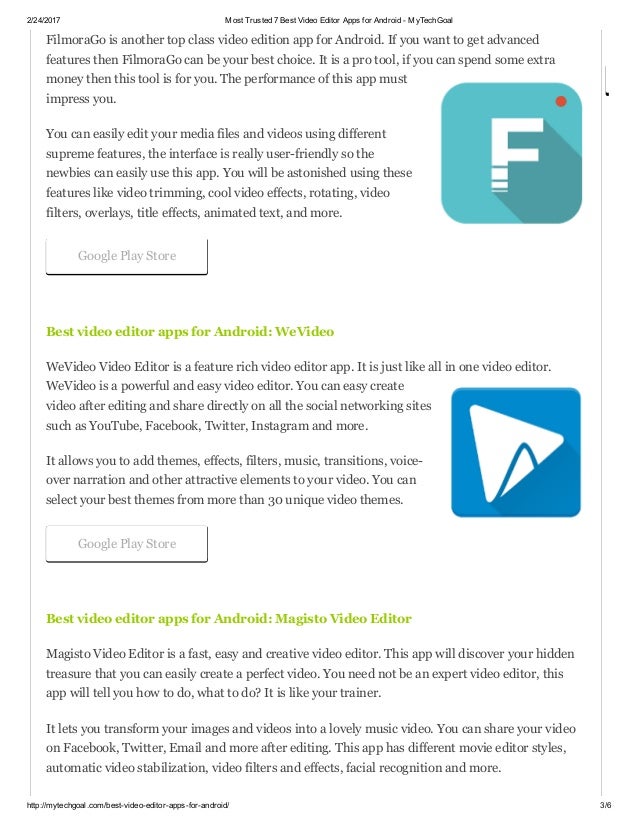 2/24/2017 Most Trusted 7 Best Video Editor Apps for Android - MyTechGoal

FilmoraGo is another top class video edition app for Android. If you want to get advanced features then FilmoraGo can be your best choice. It is a pro tool, if you can spend some extra money then this tool is for you. The performance of this app must impress you.

You can easily edit your media files and videos using different supreme features, the interface is really user-friendly so the newbies can easily use this app. You will be astonished using these features like video trimming, cool video effects, rotating, video filters, overlays, title effects, animated text, and more.

Google Play Store

Best video editor apps for Android: WeVideo

WeVideo Video Editor is a feature rich video editor app. It is just like all in one video editor. WeVideo is a powerful and easy video editor. You can easy create video after editing and share directly on all the social networking sites such as YouTube, Facebook, Twitter, Instagram and more.

It allows you to add themes, effects, filters, music, transitions, voice-over narration and other attractive elements to your video. You can select your best themes from more than 30 unique video themes.

Google Play Store

Best video editor apps for Android: Magisto Video Editor

Magisto Video Editor is a fast, easy and creative video editor. This app will discover your hidden treasure that you can easily create a perfect video. You need not be an expert video editor, this app will tell you how to do, what to do? It is like your trainer.

It lets you transform your images and videos into a lovely music video. You can share your video on Facebook, Twitter, Email and more after editing. This app has different movie editor styles, automatic video stabilization, video filters and effects, facial recognition and more.

http://mytechgoal.com/best-video-editor-apps-for-android/ 3/6